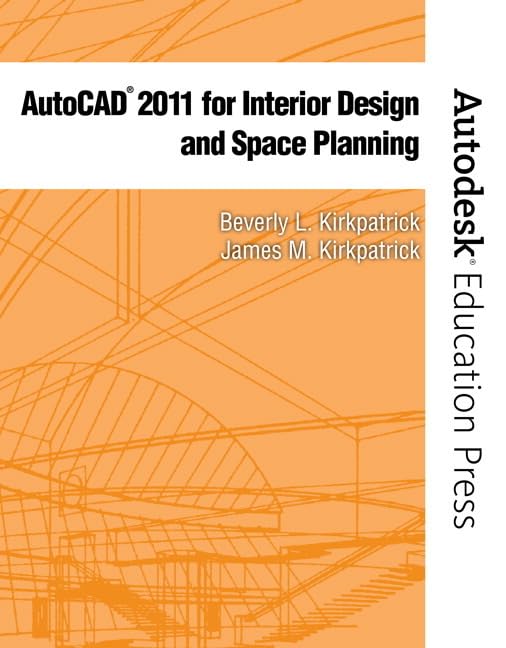 AutoCAD® 2011 for Interior Design and Space Planning

Beverly L. Kirkpatrick
James M. Kirkpatrick

Autodesk® Education Press